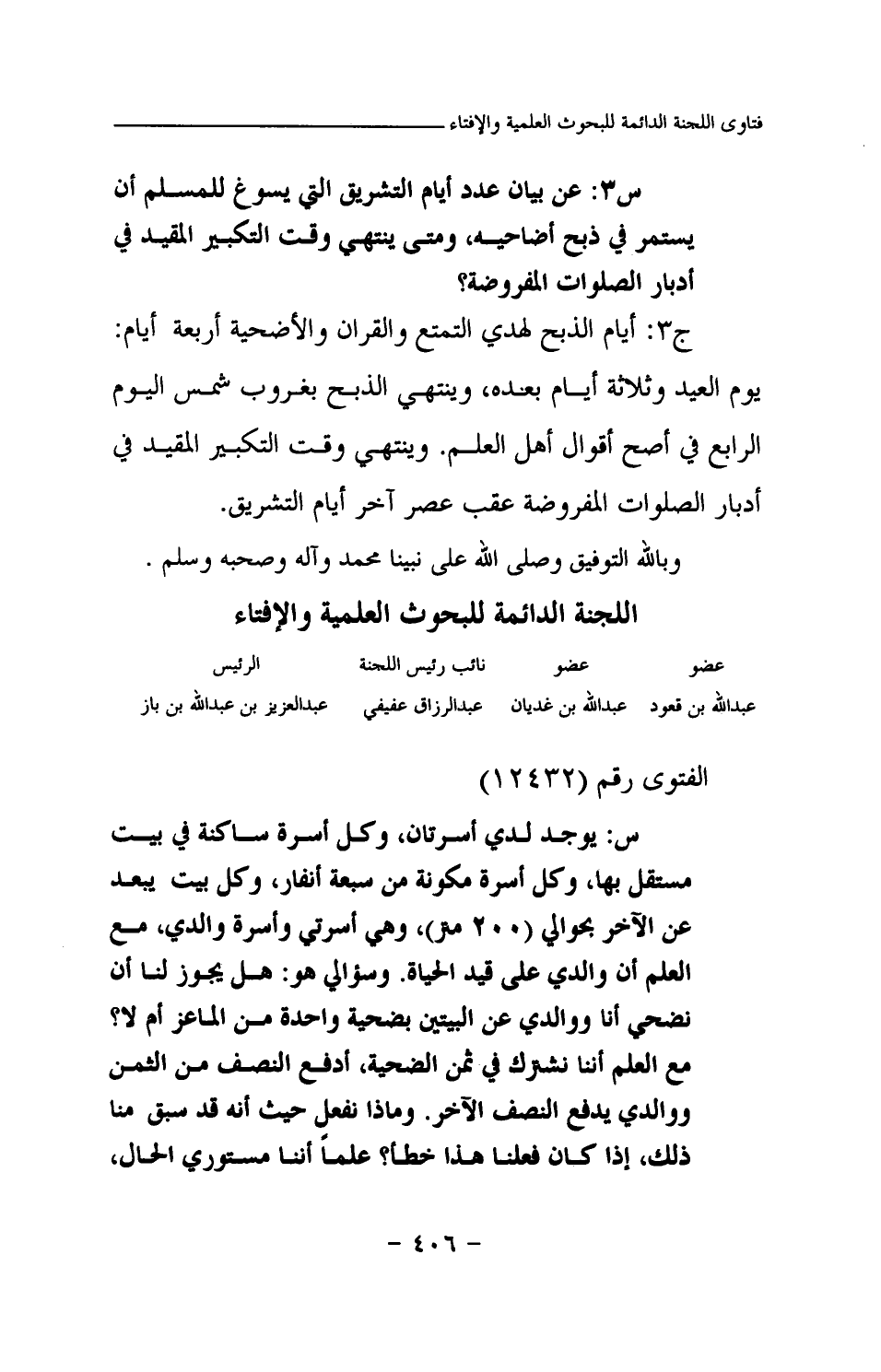 فتاوى اللجنة الدائمة للبحوث العلمية والإفتاء

س٣: عن بيان عدد أيام التشريق التي يسوغ للمسلم أن يستمر في ذبح أضاحيه، ومتى ينتهي وقت التكبير المقيد في أدبار الصلوات المفروضة؟

ج٣: أيام الذبح لهدي التمتع والقران والأضحية أربعة أيام: يوم العيد وثلاثة أيام بعده، وينتهي الذبح بغروب شمس اليوم الرابع في أصح أقوال أهل العلم. وينتهي وقت التكبير المقيد في أدبار الصلوات المفروضة عقب عصر آخر أيام التشريق.

وبالله التوفيق وصلى الله على نبينا محمد وآله وصحبه وسلم .

اللجنة الدائمة للبحوث العلمية والإفتاء

| عضو | عضو | نائب رئيس اللجنة | الرئيس |
|---|---|---|---|
| عبدالله بن قعود | عبدالله بن غديان | عبدالرزاق عفيفي | عبدالعزيز بن عبدالله بن باز |

الفتوى رقم (١٢٤٣٢)

س: يوجد لدي أسرتان، وكل أسرة ساكنة في بيت مستقل بها، وكل أسرة مكونة من سبعة أنفار، وكل بيت يبعد عن الآخر بحوالي (٢٠٠ متر)، وهي أسرتي وأسرة والدي، مع العلم أن والدي على قيد الحياة. وسؤالي هو: هل يجوز لنا أن نضحي أنا ووالدي عن البيتين بضحية واحدة من الماعز أم لا؟ مع العلم أننا نشترك في ثمن الضحية، أدفع النصف من الثمن ووالدي يدفع النصف الآخر. وماذا نفعل حيث أنه قد سبق منا ذلك، إذا كان فعلنا هذا خطأ؟ علماً أننا مستوري الحال،

- ٤٠٦ -